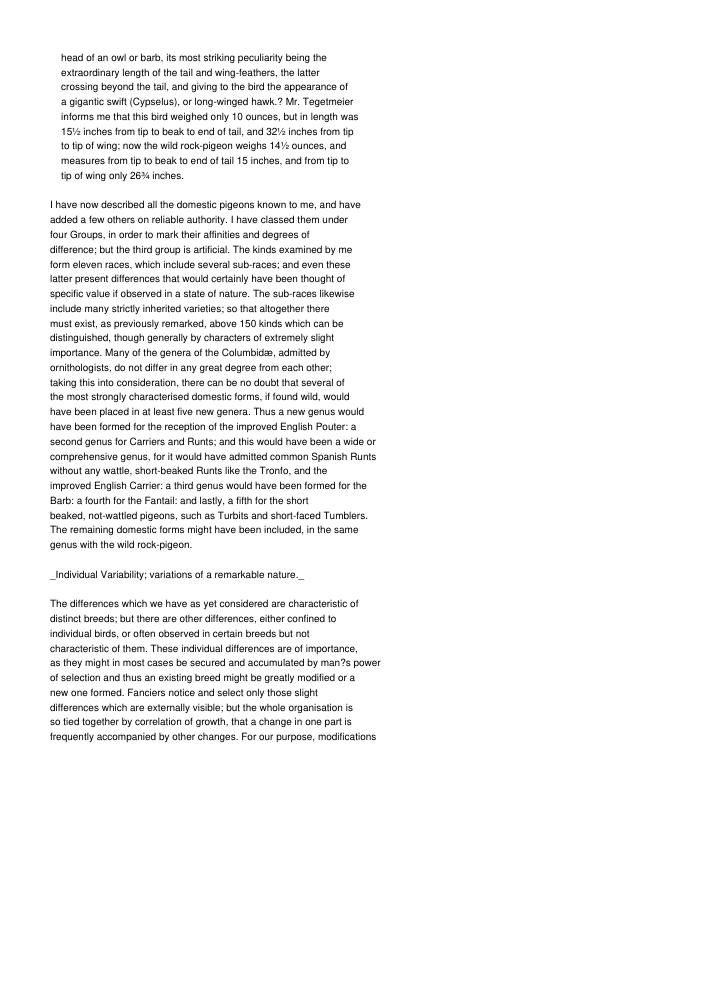 head of an owl or barb, its most striking peculiarity being the extraordinary length of the tail and wing-feathers, the latter crossing beyond the tail, and giving to the bird the appearance of a gigantic swift (Cypselus), or long-winged hawk.? Mr. Tegetmeier informs me that this bird weighed only 10 ounces, but in length was 15½ inches from tip to beak to end of tail, and 32½ inches from tip to tip of wing; now the wild rock-pigeon weighs 14½ ounces, and measures from tip to beak to end of tail 15 inches, and from tip to tip of wing only 26¾ inches.

I have now described all the domestic pigeons known to me, and have added a few others on reliable authority. I have classed them under four Groups, in order to mark their affinities and degrees of difference; but the third group is artificial. The kinds examined by me form eleven races, which include several sub-races; and even these latter present differences that would certainly have been thought of specific value if observed in a state of nature. The sub-races likewise include many strictly inherited varieties; so that altogether there must exist, as previously remarked, above 150 kinds which can be distinguished, though generally by characters of extremely slight importance. Many of the genera of the Columbidæ, admitted by ornithologists, do not differ in any great degree from each other; taking this into consideration, there can be no doubt that several of the most strongly characterised domestic forms, if found wild, would have been placed in at least five new genera. Thus a new genus would have been formed for the reception of the improved English Pouter: a second genus for Carriers and Runts; and this would have been a wide or comprehensive genus, for it would have admitted common Spanish Runts without any wattle, short-beaked Runts like the Tronfo, and the improved English Carrier: a third genus would have been formed for the Barb: a fourth for the Fantail: and lastly, a fifth for the short beaked, not-wattled pigeons, such as Turbits and short-faced Tumblers. The remaining domestic forms might have been included, in the same genus with the wild rock-pigeon.

_Individual Variability; variations of a remarkable nature._

The differences which we have as yet considered are characteristic of distinct breeds; but there are other differences, either confined to individual birds, or often observed in certain breeds but not characteristic of them. These individual differences are of importance, as they might in most cases be secured and accumulated by man?s power of selection and thus an existing breed might be greatly modified or a new one formed. Fanciers notice and select only those slight differences which are externally visible; but the whole organisation is so tied together by correlation of growth, that a change in one part is frequently accompanied by other changes. For our purpose, modifications